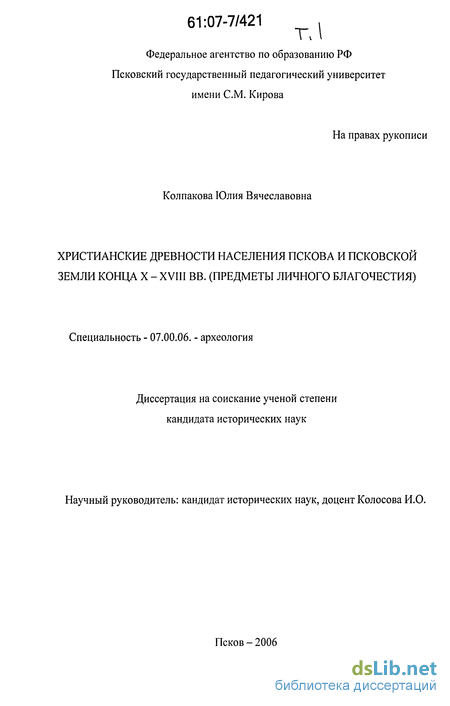 61:07-7/421

Т. 1

Федеральное агентство по образованию РФ
Псковский государственный педагогический университет
имени С.М. Кирова

На правах рукописи

Колпакова Юлия Вячеславовна

ХРИСТИАНСКИЕ ДРЕВНОСТИ НАСЕЛЕНИЯ ПСКОВА И ПСКОВСКОЙ ЗЕМЛИ КОНЦА X – XVIII ВВ. (ПРЕДМЕТЫ ЛИЧНОГО БЛАГОЧЕСТИЯ)

Специальность - 07.00.06. - археология

Диссертация на соискание ученой степени
кандидата исторических наук

Научный руководитель: кандидат исторических наук, доцент Колосова И.О.

Псков – 2006

dsLib.net
библиотека диссертаций